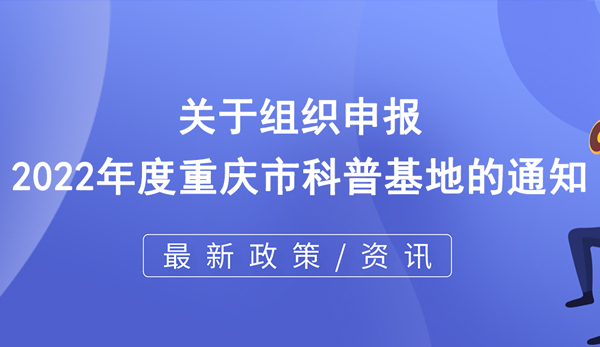 关于组织申报
2022年度重庆市科普基地的通知

最新政策/资讯